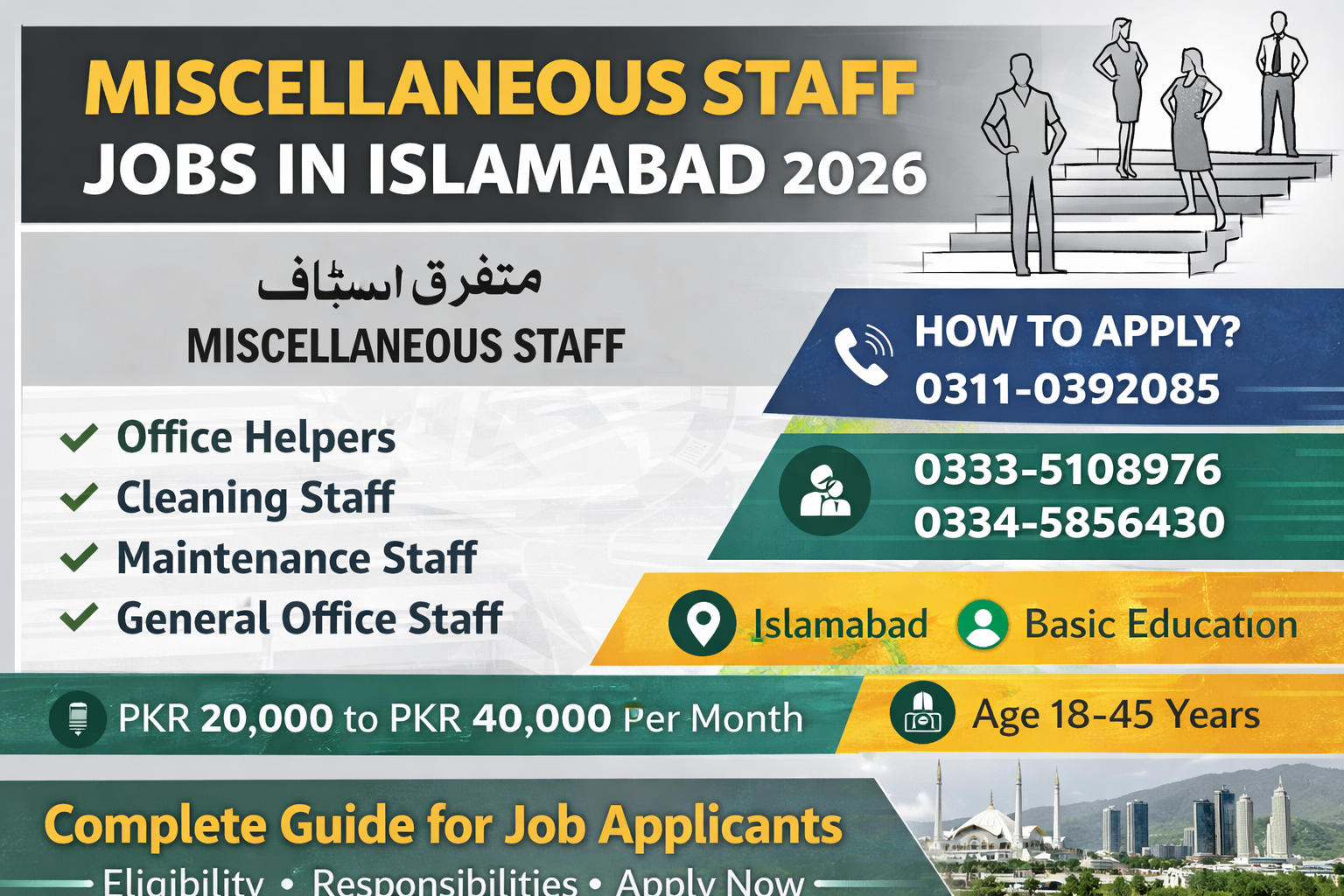 MISCELLANEOUS STAFF
JOBS IN ISLAMABAD 2026

متفرق اسٹاف
MISCELLANEOUS STAFF

✓ Office Helpers
✓ Cleaning Staff
✓ Maintenance Staff
✓ General Office Staff

HOW TO APPLY?
0311-0392085

0333-5108976
0334-5856430

Islamabad
Basic Education

PKR 20,000 to PKR 40,000 Per Month

Age 18-45 Years

Complete Guide for Job Applicants
Eligibility • Responsibilities • Apply Now